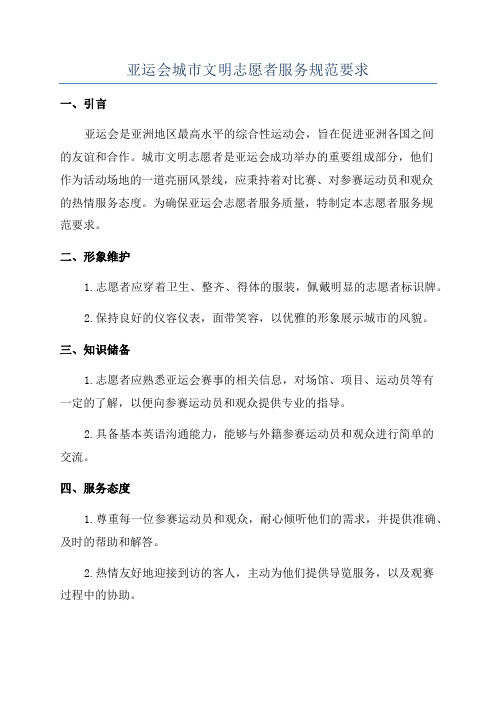 亚运会城市文明志愿者服务规范要求

一、引言

亚运会是亚洲地区最高水平的综合性运动会，旨在促进亚洲各国之间的友谊和合作。城市文明志愿者是亚运会成功举办的重要组成部分，他们作为活动场地的一道亮丽风景线，应秉持着对比赛、对参赛运动员和观众的热情服务态度。为确保亚运会志愿者服务质量，特制定本志愿者服务规范要求。

二、形象维护

1.志愿者应穿着卫生、整齐、得体的服装，佩戴明显的志愿者标识牌。

2.保持良好的仪容仪表，面带笑容，以优雅的形象展示城市的风貌。

三、知识储备

1.志愿者应熟悉亚运会赛事的相关信息，对场馆、项目、运动员等有一定的了解，以便向参赛运动员和观众提供专业的指导。

2.具备基本英语沟通能力，能够与外籍参赛运动员和观众进行简单的交流。

四、服务态度

1.尊重每一位参赛运动员和观众，耐心倾听他们的需求，并提供准确、及时的帮助和解答。

2.热情友好地迎接到访的客人，主动为他们提供导览服务，以及观赛过程中的协助。